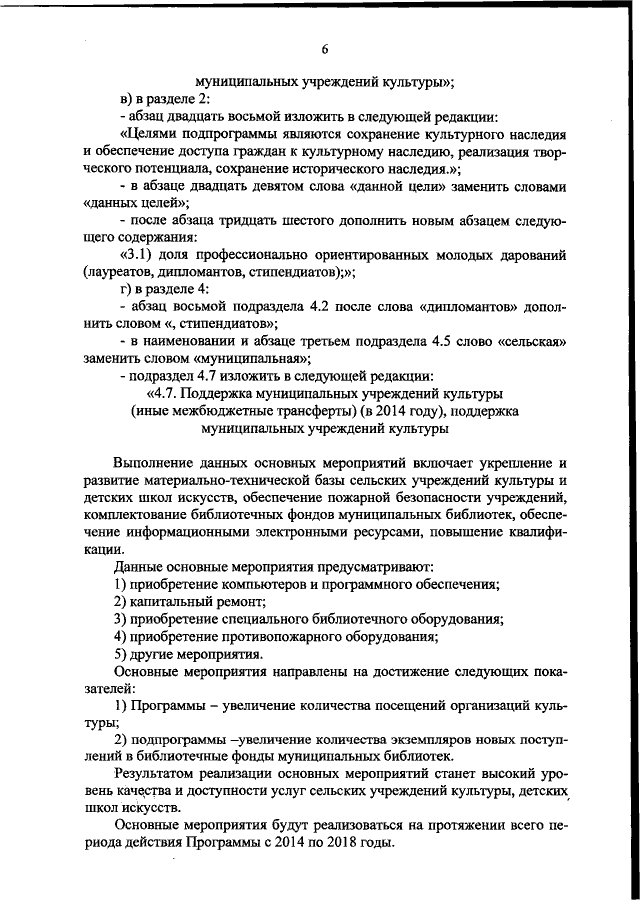 6

муниципальных учреждений культуры»;

в) в разделе 2:

- абзац двадцать восьмой изложить в следующей редакции:

«Целями подпрограммы являются сохранение культурного наследия и обеспечение доступа граждан к культурному наследию, реализация творческого потенциала, сохранение исторического наследия.»;

- в абзаце двадцать девятом слова «данной цели» заменить словами «данных целей»;

- после абзаца тридцать шестого дополнить новым абзацем следующего содержания:

«3.1) доля профессионально ориентированных молодых дарований (лауреатов, дипломантов, стипендиатов);»;

г) в разделе 4:

- абзац восьмой подраздела 4.2 после слова «дипломантов» дополнить словом «, стипендиатов»;

- в наименовании и абзаце третьем подраздела 4.5 слово «сельская» заменить словом «муниципальная»;

- подраздел 4.7 изложить в следующей редакции:

«4.7. Поддержка муниципальных учреждений культуры (иные межбюджетные трансферты) (в 2014 году), поддержка муниципальных учреждений культуры

Выполнение данных основных мероприятий включает укрепление и развитие материально-технической базы сельских учреждений культуры и детских школ искусств, обеспечение пожарной безопасности учреждений, комплектование библиотечных фондов муниципальных библиотек, обеспечение информационными электронными ресурсами, повышение квалификации.

Данные основные мероприятия предусматривают:

1) приобретение компьютеров и программного обеспечения;

2) капитальный ремонт;

3) приобретение специального библиотечного оборудования;

4) приобретение противопожарного оборудования;

5) другие мероприятия.

Основные мероприятия направлены на достижение следующих показателей:

1) Программы – увеличение количества посещений организаций культуры;

2) подпрограммы –увеличение количества экземпляров новых поступлений в библиотечные фонды муниципальных библиотек.

Результатом реализации основных мероприятий станет высокий уровень качества и доступности услуг сельских учреждений культуры, детских школ искусств.

Основные мероприятия будут реализоваться на протяжении всего периода действия Программы с 2014 по 2018 годы.